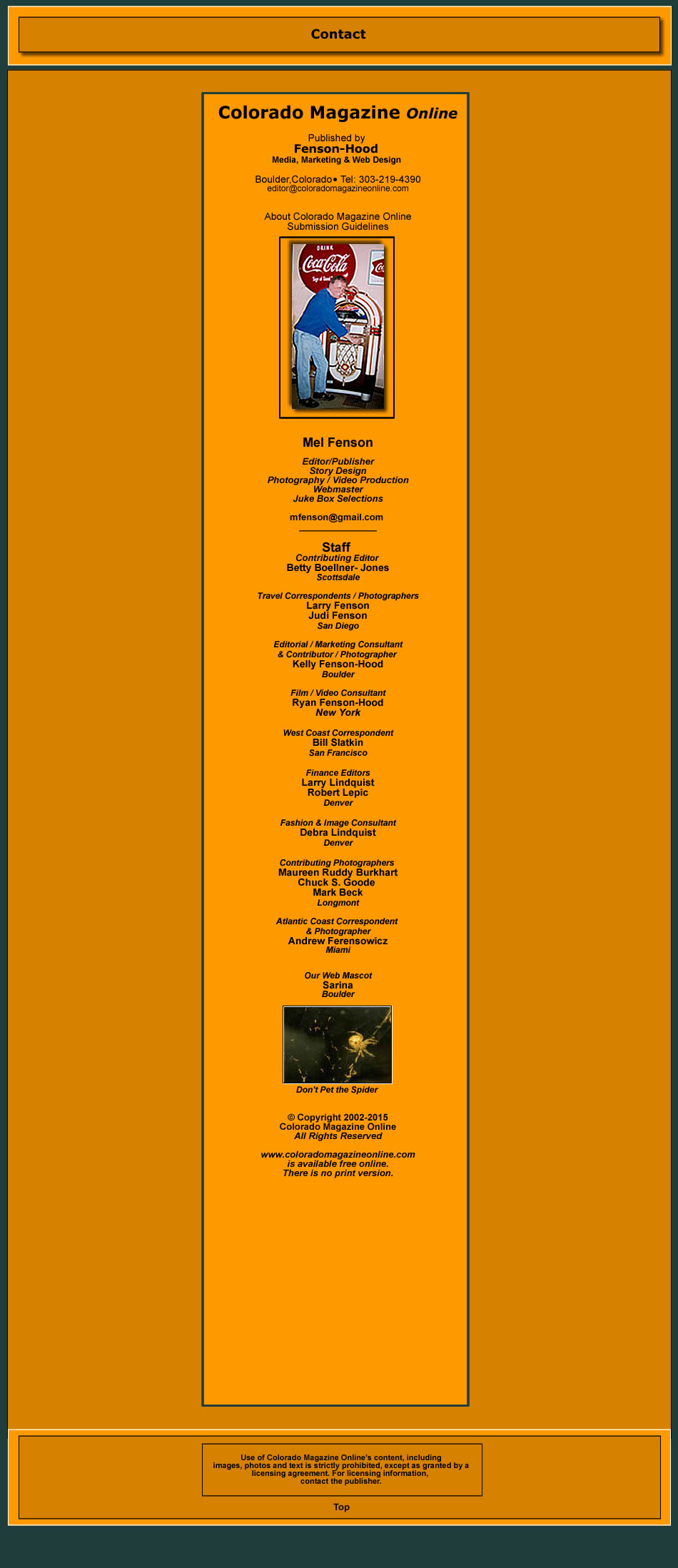 Contact

Colorado Magazine Online

Published by
Fenson-Hood
Media, Marketing & Web Design

Boulder,Colorado• Tel: 303-219-4390
editor@coloradomagazineonline.com

About Colorado Magazine Online
Submission Guidelines

DRINK
Coca-Cola

Mel Fenson

Editor/Publisher
Story Design
Photography / Video Production
Webmaster
Juke Box Selections

mfenson@gmail.com

Staff
Contributing Editor
Betty Boellner- Jones
Scottsdale

Travel Correspondents / Photographers
Larry Fenson
Judi Fenson
San Diego

Editorial / Marketing Consultant
& Contributor / Photographer
Kelly Fenson-Hood
Boulder

Film / Video Consultant
Ryan Fenson-Hood
New York

West Coast Correspondent
Bill Slatkin
San Francisco

Finance Editors
Larry Lindquist
Robert Lepic
Denver

Fashion & Image Consultant
Debra Lindquist
Denver

Contributing Photographers
Maureen Ruddy Burkhart
Chuck S. Goode
Mark Beck
Longmont

Atlantic Coast Correspondent
& Photographer
Andrew Ferensowicz
Miami

Our Web Mascot
Sarina
Boulder

Don't Pet the Spider

© Copyright 2002-2015
Colorado Magazine Online
All Rights Reserved

www.coloradomagazineonline.com
is available free online.
There is no print version.

Use of Colorado Magazine Online's content, including images, photos and text is strictly prohibited, except as granted by a licensing agreement. For licensing information, contact the publisher.

Top